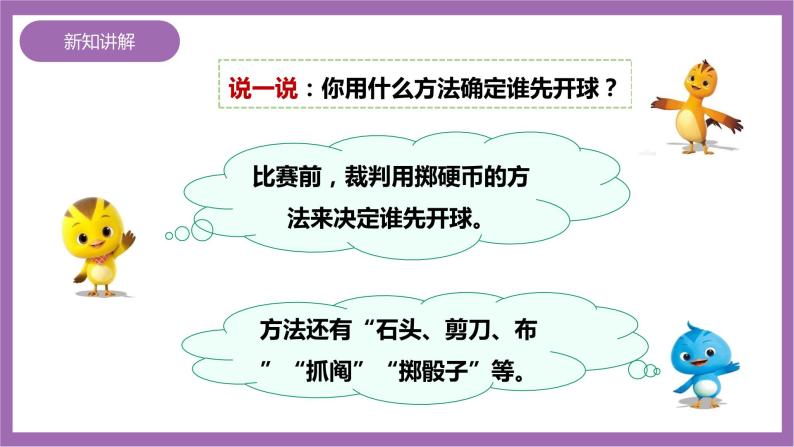 新知讲解

说一说：你用什么方法确定谁先开球？

比赛前，裁判用掷硬币的方法来决定谁先开球。

方法还有“石头、剪刀、布”“抓阄”“掷骰子”等。